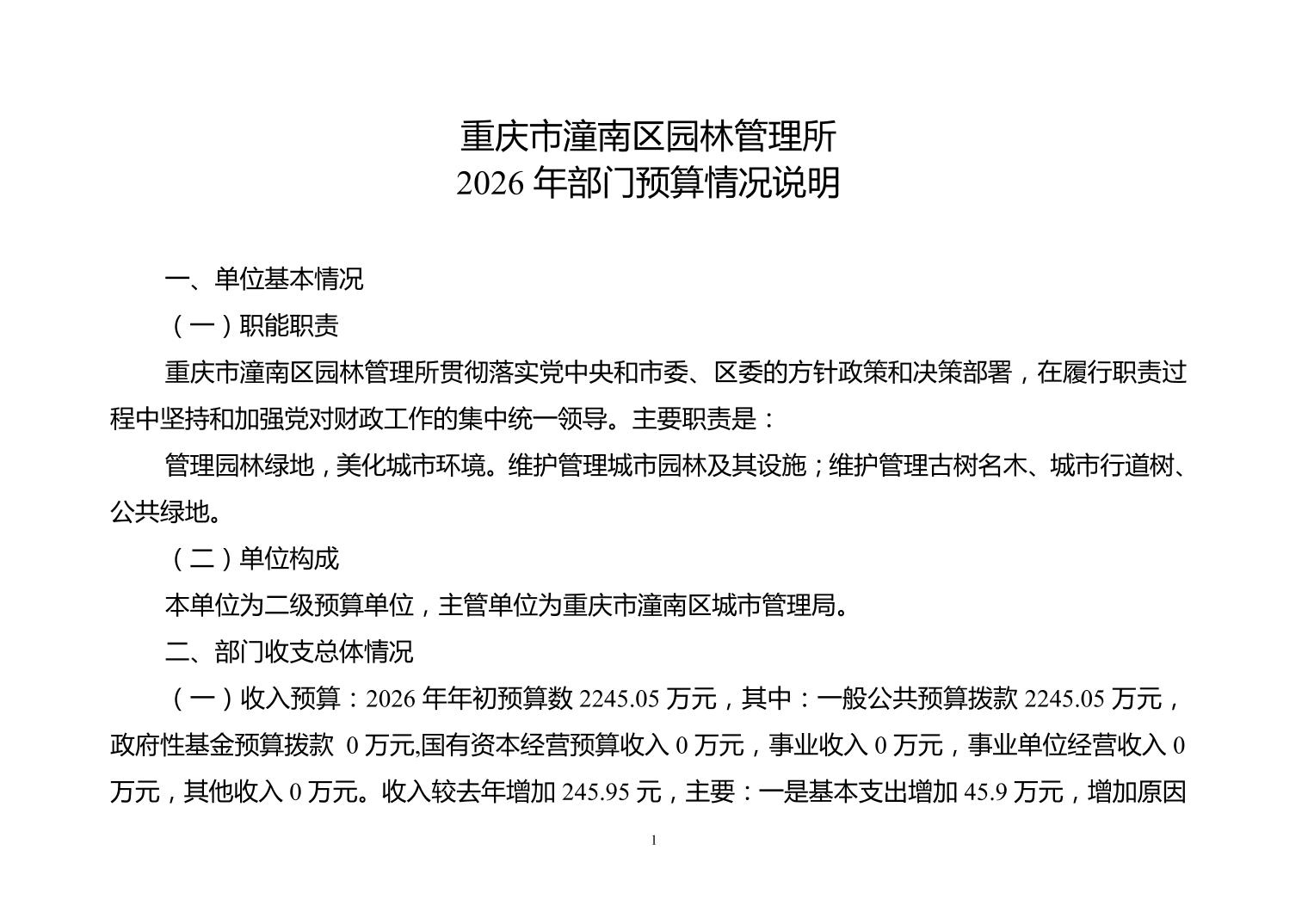 重庆市潼南区园林管理所
2026 年部门预算情况说明

一、单位基本情况

（一）职能职责

重庆市潼南区园林管理所贯彻落实党中央和市委、区委的方针政策和决策部署，在履行职责过程中坚持和加强党对财政工作的集中统一领导。主要职责是：

管理园林绿地，美化城市环境。维护管理城市园林及其设施；维护管理古树名木、城市行道树、公共绿地。

（二）单位构成

本单位为二级预算单位，主管单位为重庆市潼南区城市管理局。

二、部门收支总体情况

（一）收入预算：2026 年年初预算数 2245.05 万元，其中：一般公共预算拨款 2245.05 万元，政府性基金预算拨款 0 万元,国有资本经营预算收入 0 万元，事业收入 0 万元，事业单位经营收入 0 万元，其他收入 0 万元。收入较去年增加 245.95 元，主要：一是基本支出增加 45.9 万元，增加原因

1